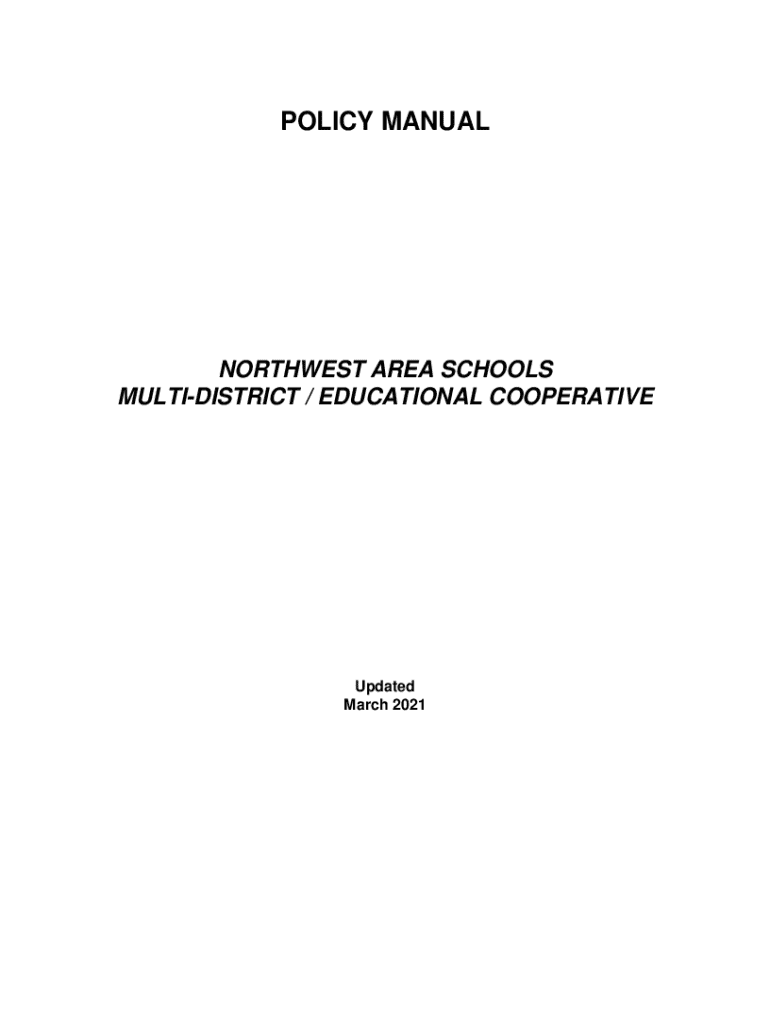 POLICY MANUAL

NORTHWEST AREA SCHOOLS
MULTI-DISTRICT / EDUCATIONAL COOPERATIVE

Updated
March 2021